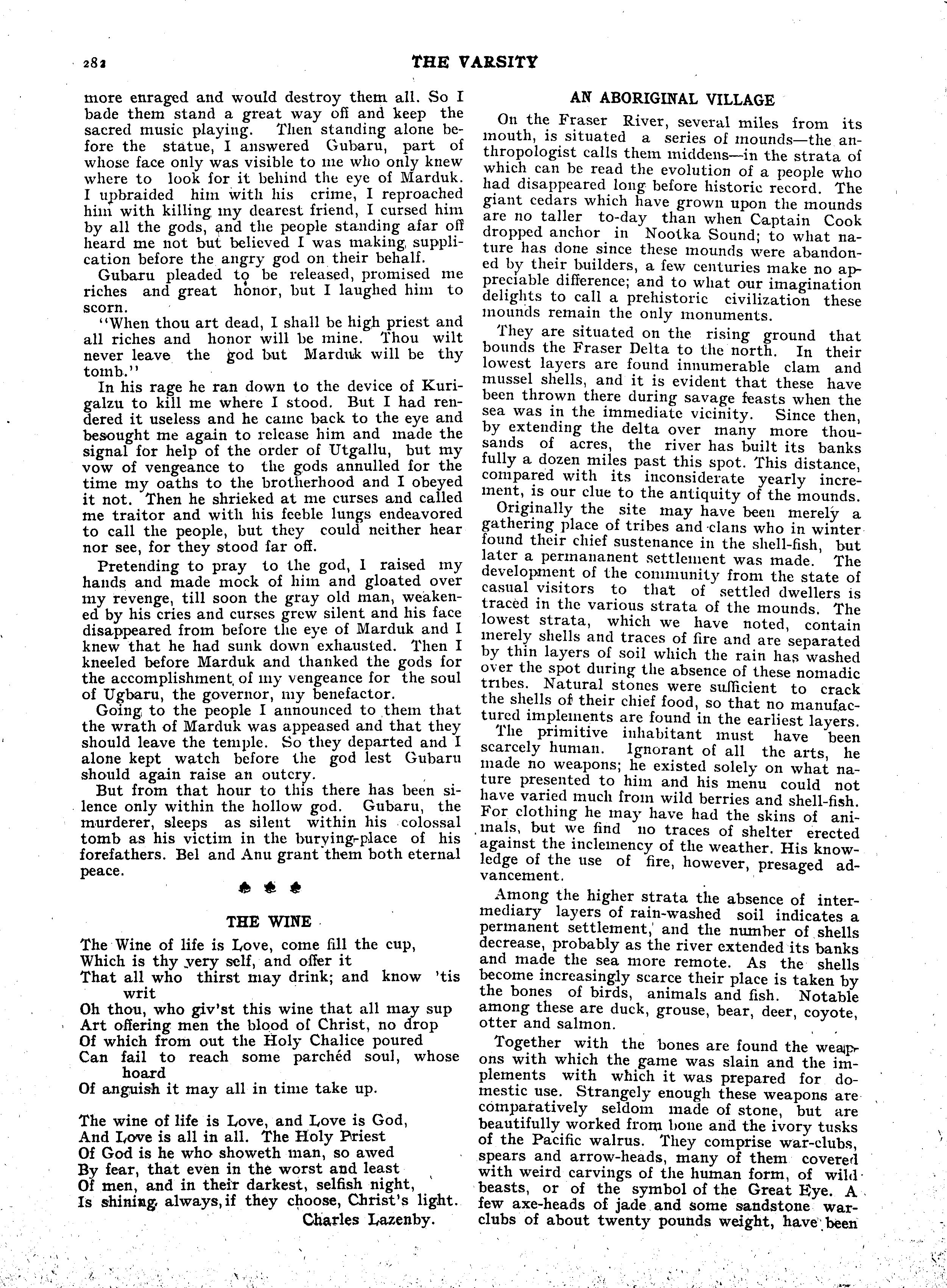 282 THE VARSITY

more enraged and would destroy them all. So I bade them stand a great way off and keep the sacred music playing. Then standing alone before the statue, I answered Gubaru, part of whose face only was visible to me who only knew where to look for it behind the eye of Marduk. I upbraided him with his crime, I reproached him with killing my dearest friend, I cursed him by all the gods, and the people standing afar off heard me not but believed I was making supplication before the angry god on their behalf.

Gubaru pleaded to be released, promised me riches and great honor, but I laughed him to scorn.

"When thou art dead, I shall be high priest and all riches and honor will be mine. Thou wilt never leave the god but Marduk will be thy tomb."

In his rage he ran down to the device of Kurigalzu to kill me where I stood. But I had rendered it useless and he came back to the eye and besought me again to release him and made the signal for help of the order of Utgallu, but my vow of vengeance to the gods annulled for the time my oaths to the brotherhood and I obeyed it not. Then he shrieked at me curses and called me traitor and with his feeble lungs endeavored to call the people, but they could neither hear nor see, for they stood far off.

Pretending to pray to the god, I raised my hands and made mock of him and gloated over my revenge, till soon the gray old man, weakened by his cries and curses grew silent and his face disappeared from before the eye of Marduk and I knew that he had sunk down exhausted. Then I kneeled before Marduk and thanked the gods for the accomplishment of my vengeance for the soul of Ugbaru, the governor, my benefactor.

Going to the people I announced to them that the wrath of Marduk was appeased and that they should leave the temple. So they departed and I alone kept watch before the god lest Gubaru should again raise an outcry.

But from that hour to this there has been silence only within the hollow god. Gubaru, the murderer, sleeps as silent within his colossal tomb as his victim in the burying-place of his forefathers. Bel and Anu grant them both eternal peace.

THE WINE

The Wine of life is Love, come fill the cup,
Which is thy very self, and offer it
That all who thirst may drink; and know 'tis writ
Oh thou, who giv'st this wine that all may sup
Art offering men the blood of Christ, no drop
Of which from out the Holy Chalice poured
Can fail to reach some parchéd soul, whose hoard
Of anguish it may all in time take up.

The wine of life is Love, and Love is God,
And Love is all in all. The Holy Priest
Of God is he who showeth man, so awed
By fear, that even in the worst and least
Of men, and in their darkest, selfish night,
Is shining always, if they choose, Christ's light.
Charles Lazenby.

AN ABORIGINAL VILLAGE

On the Fraser River, several miles from its mouth, is situated a series of mounds—the anthropologist calls them middens—in the strata of which can be read the evolution of a people who had disappeared long before historic record. The giant cedars which have grown upon the mounds are no taller to-day than when Captain Cook dropped anchor in Nootka Sound; to what nature has done since these mounds were abandoned by their builders, a few centuries make no appreciable difference; and to what our imagination delights to call a prehistoric civilization these mounds remain the only monuments.

They are situated on the rising ground that bounds the Fraser Delta to the north. In their lowest layers are found innumerable clam and mussel shells, and it is evident that these have been thrown there during savage feasts when the sea was in the immediate vicinity. Since then, by extending the delta over many more thousands of acres, the river has built its banks fully a dozen miles past this spot. This distance, compared with its inconsiderate yearly increment, is our clue to the antiquity of the mounds.

Originally the site may have been merely a gathering place of tribes and clans who in winter found their chief sustenance in the shell-fish, but later a permananent settlement was made. The development of the community from the state of casual visitors to that of settled dwellers is traced in the various strata of the mounds. The lowest strata, which we have noted, contain merely shells and traces of fire and are separated by thin layers of soil which the rain has washed over the spot during the absence of these nomadic tribes. Natural stones were sufficient to crack the shells of their chief food, so that no manufactured implements are found in the earliest layers.

The primitive inhabitant must have been scarcely human. Ignorant of all the arts, he made no weapons; he existed solely on what nature presented to him and his menu could not have varied much from wild berries and shell-fish. For clothing he may have had the skins of animals, but we find no traces of shelter erected against the inclemency of the weather. His knowledge of the use of fire, however, presaged advancement.

Among the higher strata the absence of intermediary layers of rain-washed soil indicates a permanent settlement, and the number of shells decrease, probably as the river extended its banks and made the sea more remote. As the shells become increasingly scarce their place is taken by the bones of birds, animals and fish. Notable among these are duck, grouse, bear, deer, coyote, otter and salmon.

Together with the bones are found the weapons with which the game was slain and the implements with which it was prepared for domestic use. Strangely enough these weapons are comparatively seldom made of stone, but are beautifully worked from bone and the ivory tusks of the Pacific walrus. They comprise war-clubs, spears and arrow-heads, many of them covered with weird carvings of the human form, of wild beasts, or of the symbol of the Great Eye. A few axe-heads of jade and some sandstone war-clubs of about twenty pounds weight, have been